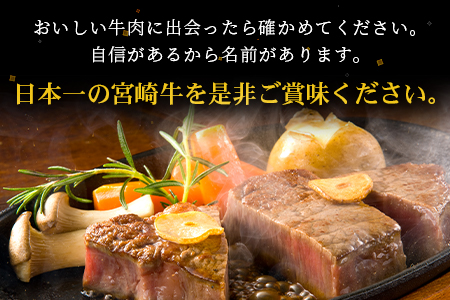 おいしい牛肉に出会ったら確かめてください。
自信があるから名前があります。

日本一の宮崎牛を是非ご賞味ください。